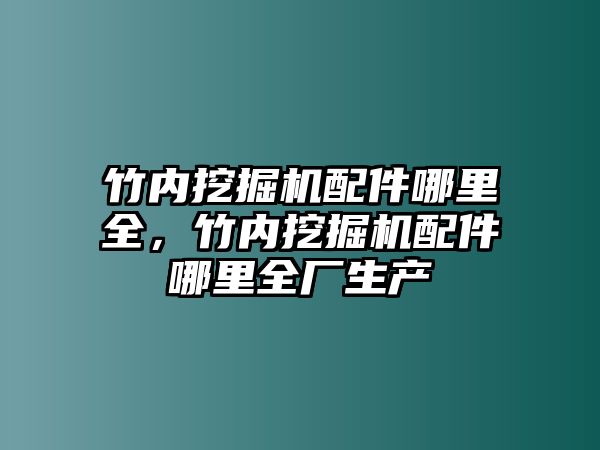 竹内挖掘机配件哪里全，竹内挖掘机配件哪里全厂生产